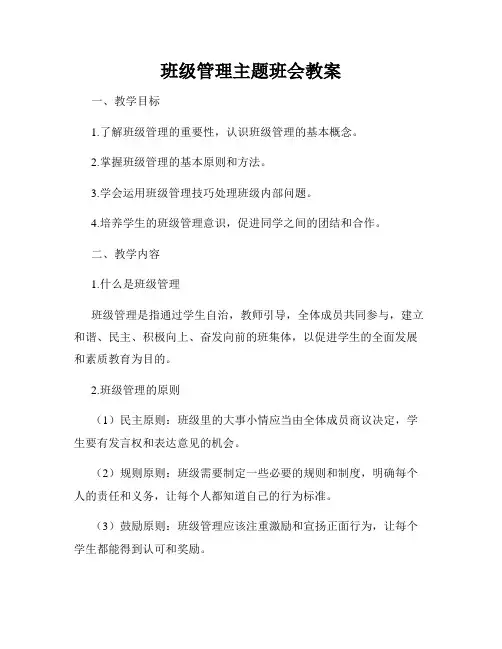 班级管理主题班会教案

一、教学目标

1.了解班级管理的重要性，认识班级管理的基本概念。

2.掌握班级管理的基本原则和方法。

3.学会运用班级管理技巧处理班级内部问题。

4.培养学生的班级管理意识，促进同学之间的团结和合作。

二、教学内容

1.什么是班级管理

班级管理是指通过学生自治，教师引导，全体成员共同参与，建立和谐、民主、积极向上、奋发向前的班集体，以促进学生的全面发展和素质教育为目的。

2.班级管理的原则

（1）民主原则：班级里的大事小情应当由全体成员商议决定，学生要有发言权和表达意见的机会。

（2）规则原则：班级需要制定一些必要的规则和制度，明确每个人的责任和义务，让每个人都知道自己的行为标准。

（3）鼓励原则：班级管理应该注重激励和宣扬正面行为，让每个学生都能得到认可和奖励。